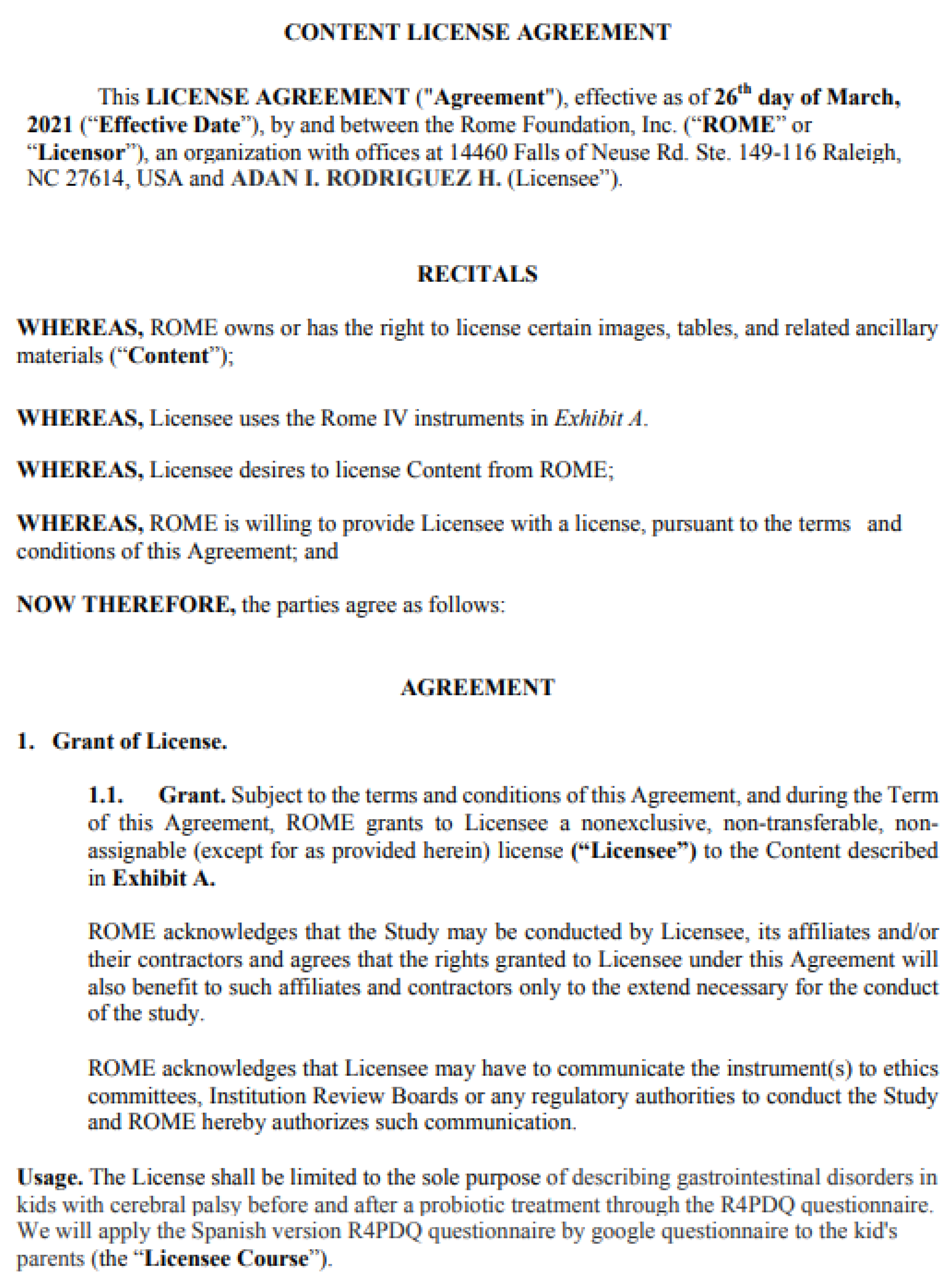 CONTENT LICENSE AGREEMENT

This LICENSE AGREEMENT ("Agreement"), effective as of 26$^{th}$ day of March, 2021 (“Effective Date”), by and between the Rome Foundation, Inc. (“ROME” or “Licensor”), an organization with offices at 14460 Falls of Neuse Rd. Ste. 149-116 Raleigh, NC 27614, USA and ADAN I. RODRIGUEZ H. (Licensee”).

RECITALS

WHEREAS, ROME owns or has the right to license certain images, tables, and related ancillary materials (“Content”);

WHEREAS, Licensee uses the Rome IV instruments in Exhibit A.

WHEREAS, Licensee desires to license Content from ROME;

WHEREAS, ROME is willing to provide Licensee with a license, pursuant to the terms and conditions of this Agreement; and

NOW THEREFORE, the parties agree as follows:

AGREEMENT

1. Grant of License.

1.1. Grant. Subject to the terms and conditions of this Agreement, and during the Term of this Agreement, ROME grants to Licensee a nonexclusive, non-transferable, non-assignable (except for as provided herein) license (“Licensee”) to the Content described in Exhibit A.

ROME acknowledges that the Study may be conducted by Licensee, its affiliates and/or their contractors and agrees that the rights granted to Licensee under this Agreement will also benefit to such affiliates and contractors only to the extend necessary for the conduct of the study.

ROME acknowledges that Licensee may have to communicate the instrument(s) to ethics committees, Institution Review Boards or any regulatory authorities to conduct the Study and ROME hereby authorizes such communication.

Usage. The License shall be limited to the sole purpose of describing gastrointestinal disorders in kids with cerebral palsy before and after a probiotic treatment through the R4PDQ questionnaire. We will apply the Spanish version R4PDQ questionnaire by google questionnaire to the kid's parents (the “Licensee Course”).